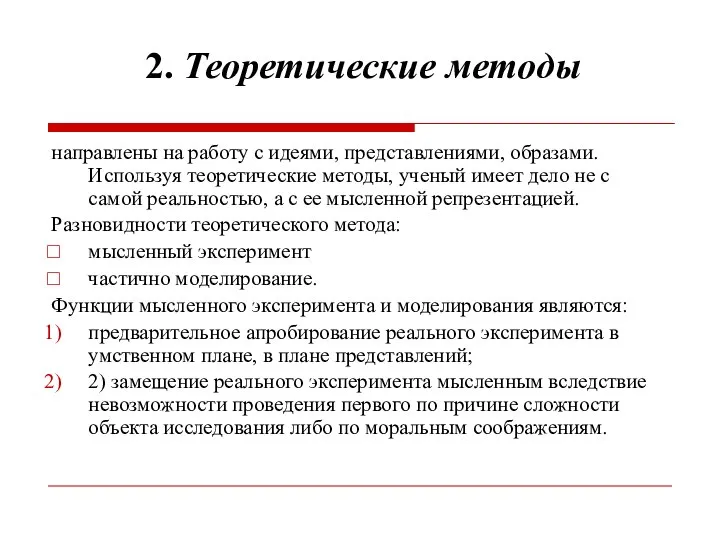 2. Теоретические методы

направлены на работу с идеями, представлениями, образами. Используя теоретические методы, ученый имеет дело не с самой реальностью, а с ее мысленной репрезентацией.

Разновидности теоретического метода:

□ мысленный эксперимент

□ частично моделирование.

Функции мысленного эксперимента и моделирования являются:

1) предварительное апробирование реального эксперимента в умственном плане, в плане представлений;

2) 2) замещение реального эксперимента мысленным вследствие невозможности проведения первого по причине сложности объекта исследования либо по моральным соображениям.